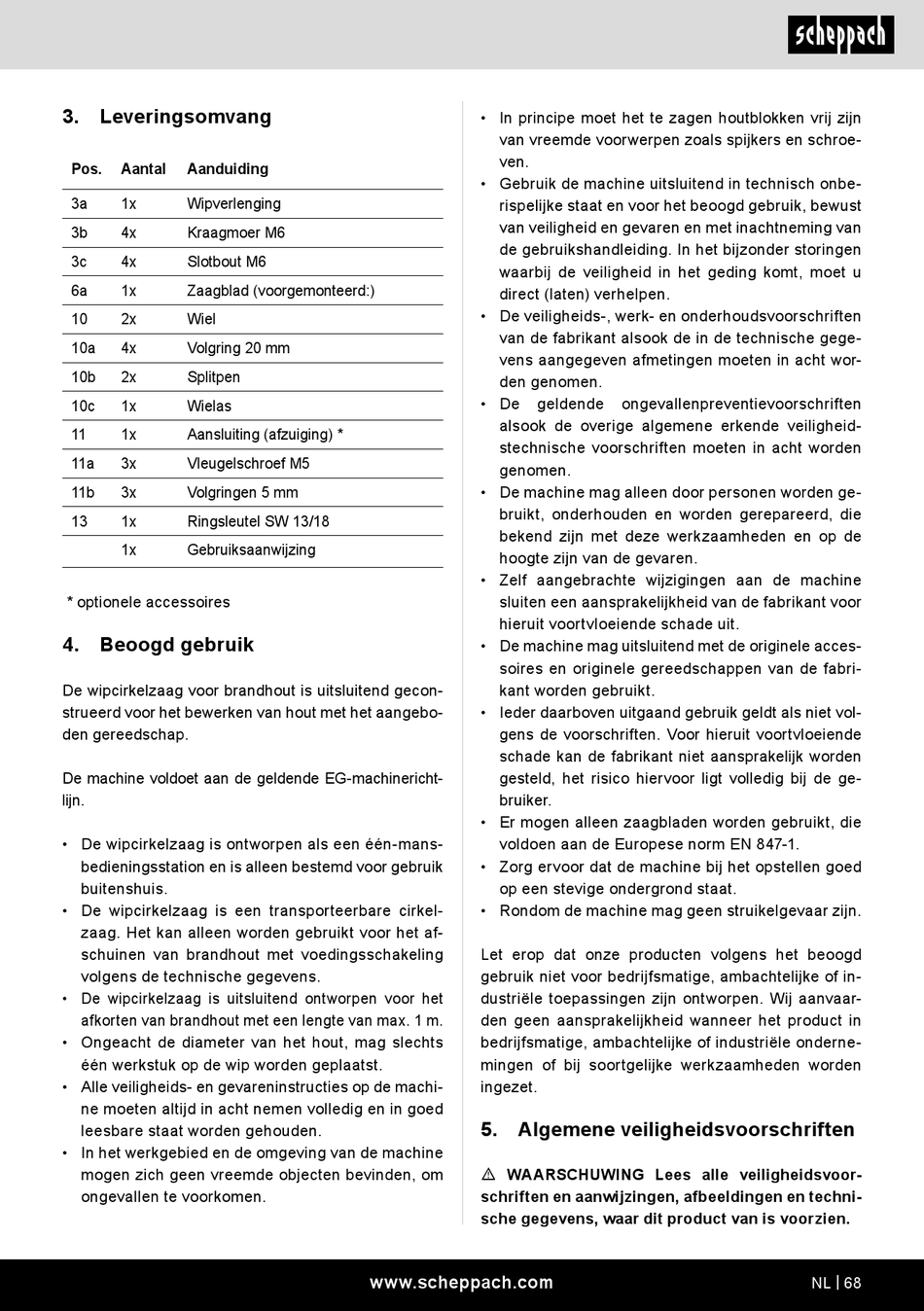 scheppach

3. Leveringsomvang

| Pos. | Aantal | Aanduiding |
|---|---|---|
| 3a | 1x | Wipverlenging |
| 3b | 4x | Kraagmoer M6 |
| 3c | 4x | Slotbout M6 |
| 6a | 1x | Zaagblad (voorgemonteerd:) |
| 10 | 2x | Wiel |
| 10a | 4x | Volgring 20 mm |
| 10b | 2x | Splitpen |
| 10c | 1x | Wielas |
| 11 | 1x | Aansluiting (afzuiging) * |
| 11a | 3x | Vleugelschroef M5 |
| 11b | 3x | Volgringen 5 mm |
| 13 | 1x | Ringsleutel SW 13/18 |
| | 1x | Gebruiksaanwijzing |

* optionele accessoires

4. Beoogd gebruik

De wipcirkelzaag voor brandhout is uitsluitend geconstrueerd voor het bewerken van hout met het aangeboden gereedschap.

De machine voldoet aan de geldende EG-machinerichtlijn.

• De wipcirkelzaag is ontworpen als een één-mansbedieningsstation en is alleen bestemd voor gebruik buitenshuis.
• De wipcirkelzaag is een transporteerbare cirkelzaag. Het kan alleen worden gebruikt voor het afschuinen van brandhout met voedingsschakeling volgens de technische gegevens.
• De wipcirkelzaag is uitsluitend ontworpen voor het afkorten van brandhout met een lengte van max. 1 m.
• Ongeacht de diameter van het hout, mag slechts één werkstuk op de wip worden geplaatst.
• Alle veiligheids- en gevareninstructies op de machine moeten altijd in acht nemen volledig en in goed leesbare staat worden gehouden.
• In het werkgebied en de omgeving van de machine mogen zich geen vreemde objecten bevinden, om ongevallen te voorkomen.
• In principe moet het te zagen houtblokken vrij zijn van vreemde voorwerpen zoals spijkers en schroeven.
• Gebruik de machine uitsluitend in technisch onberispelijke staat en voor het beoogd gebruik, bewust van veiligheid en gevaren en met inachtneming van de gebruikshandleiding. In het bijzonder storingen waarbij de veiligheid in het geding komt, moet u direct (laten) verhelpen.
• De veiligheids-, werk- en onderhoudsvoorschriften van de fabrikant alsook de in de technische gegevens aangegeven afmetingen moeten in acht worden genomen.
• De geldende ongevallenpreventievoorschriften alsook de overige algemene erkende veiligheidstechnische voorschriften moeten in acht worden genomen.
• De machine mag alleen door personen worden gebruikt, onderhouden en worden gerepareerd, die bekend zijn met deze werkzaamheden en op de hoogte zijn van de gevaren.
• Zelf aangebrachte wijzigingen aan de machine sluiten een aansprakelijkheid van de fabrikant voor hieruit voortvloeiende schade uit.
• De machine mag uitsluitend met de originele accessoires en originele gereedschappen van de fabrikant worden gebruikt.
• Ieder daarboven uitgaand gebruik geldt als niet volgens de voorschriften. Voor hieruit voortvloeiende schade kan de fabrikant niet aansprakelijk worden gesteld, het risico hiervoor ligt volledig bij de gebruiker.
• Er mogen alleen zaagbladen worden gebruikt, die voldoen aan de Europese norm EN 847-1.
• Zorg ervoor dat de machine bij het opstellen goed op een stevige ondergrond staat.
• Rondom de machine mag geen struikelgevaar zijn.

Let erop dat onze producten volgens het beoogd gebruik niet voor bedrijfsmatige, ambachtelijke of industriële toepassingen zijn ontworpen. Wij aanvaarden geen aansprakelijkheid wanneer het product in bedrijfsmatige, ambachtelijke of industriële ondernemingen of bij soortgelijke werkzaamheden worden ingezet.

5. Algemene veiligheidsvoorschriften

⚠ WAARSCHUWING Lees alle veiligheidsvoorschriften en aanwijzingen, afbeeldingen en technische gegevens, waar dit product van is voorzien.

www.scheppach.com

NL | 68